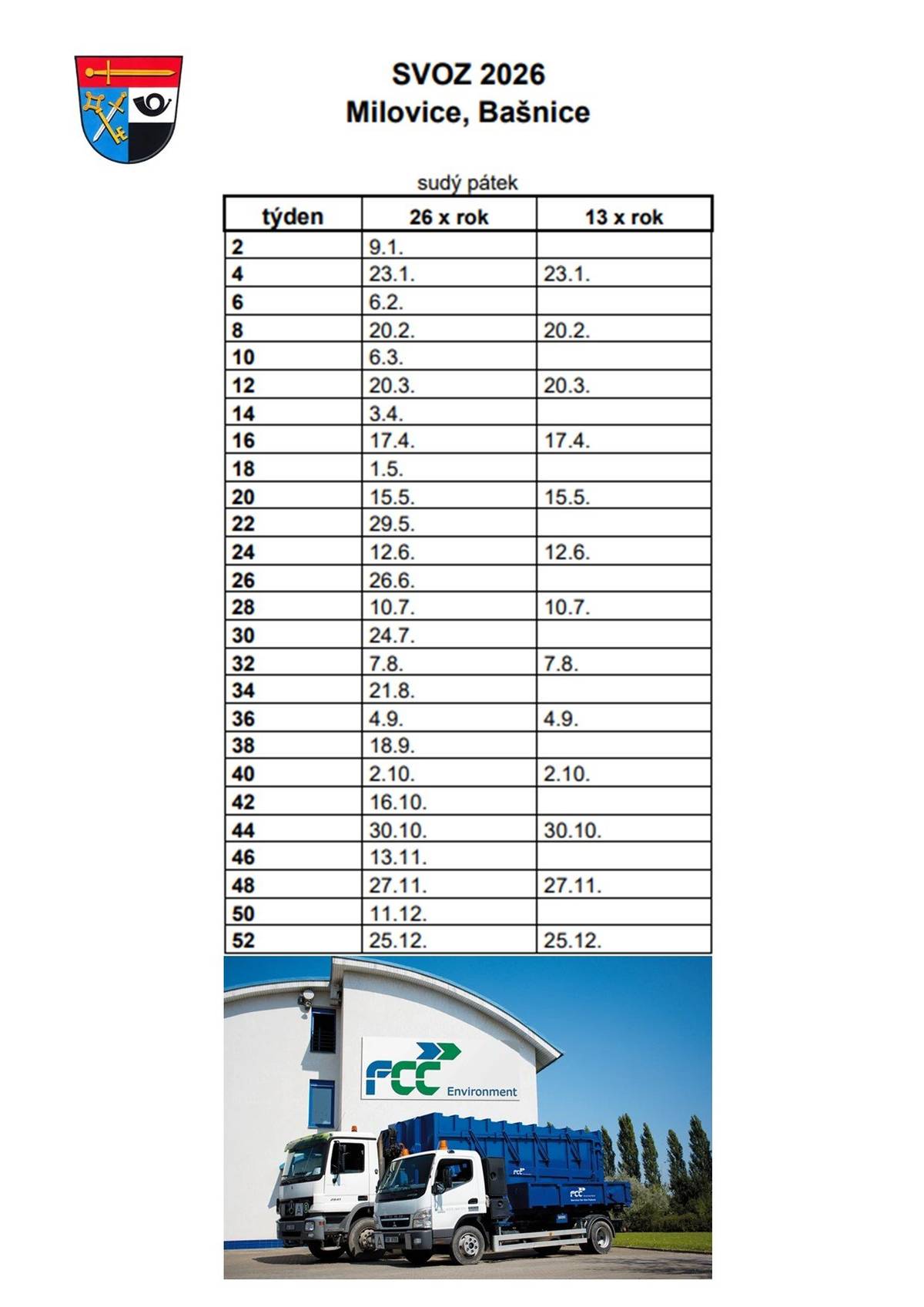 SVOZ 2026
Milovice, Bašnice

sudý pátek

| týden | 26 x rok | 13 x rok |
|---|---|---|
| 2 | 9.1. | |
| 4 | 23.1. | 23.1. |
| 6 | 6.2. | |
| 8 | 20.2. | 20.2. |
| 10 | 6.3. | |
| 12 | 20.3. | 20.3. |
| 14 | 3.4. | |
| 16 | 17.4. | 17.4. |
| 18 | 1.5. | |
| 20 | 15.5. | 15.5. |
| 22 | 29.5. | |
| 24 | 12.6. | 12.6. |
| 26 | 26.6. | |
| 28 | 10.7. | 10.7. |
| 30 | 24.7. | |
| 32 | 7.8. | 7.8. |
| 34 | 21.8. | |
| 36 | 4.9. | 4.9. |
| 38 | 18.9. | |
| 40 | 2.10. | 2.10. |
| 42 | 16.10. | |
| 44 | 30.10. | 30.10. |
| 46 | 13.11. | |
| 48 | 27.11. | 27.11. |
| 50 | 11.12. | |
| 52 | 25.12. | 25.12. |

FCC Environment